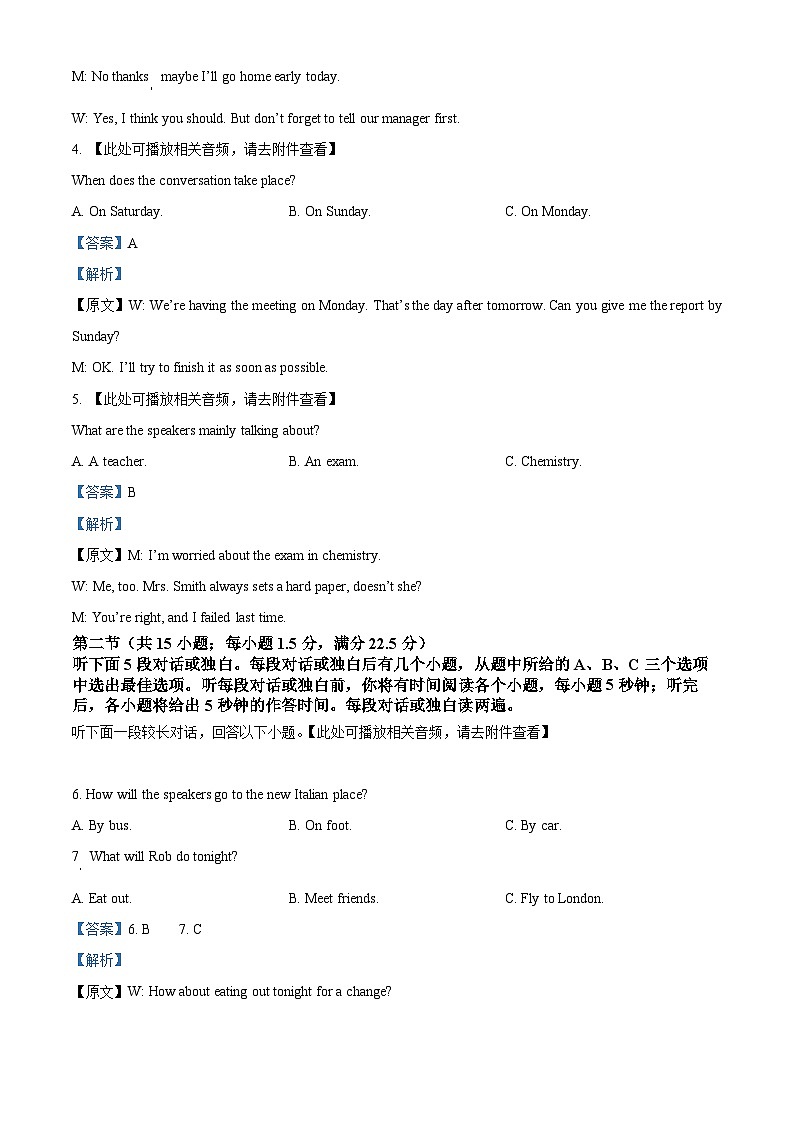 M: No thanks, maybe I'll go home early today.

W: Yes, I think you should. But don't forget to tell our manager first.

4. 【此处可播放相关音频，请去附件查看】

When does the conversation take place?

A. On Saturday. B. On Sunday. C. On Monday.

【答案】A

【解析】

【原文】W: We're having the meeting on Monday. That's the day after tomorrow. Can you give me the report by Sunday?

M: OK. I'll try to finish it as soon as possible.

5. 【此处可播放相关音频，请去附件查看】

What are the speakers mainly talking about?

A. A teacher. B. An exam. C. Chemistry.

【答案】B

【解析】

【原文】M: I'm worried about the exam in chemistry.

W: Me, too. Mrs. Smith always sets a hard paper, doesn't she?

M: You're right, and I failed last time.

第二节（共 15 小题；每小题 1.5 分，满分 22.5 分）

听下面 5 段对话或独白。每段对话或独白后有几个小题，从题中所给的 A、B、C 三个选项中选出最佳选项。听每段对话或独白前，你将有时间阅读各个小题，每小题 5 秒钟；听完后，各小题将给出 5 秒钟的作答时间。每段对话或独白读两遍。

听下面一段较长对话，回答以下小题。【此处可播放相关音频，请去附件查看】

6. How will the speakers go to the new Italian place?

A. By bus. B. On foot. C. By car.

7. What will Rob do tonight?

A. Eat out. B. Meet friends. C. Fly to London.

【答案】6. B 7. C

【解析】

【原文】W: How about eating out tonight for a change?